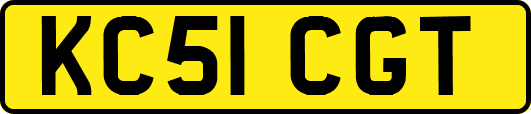 KC51 CGT